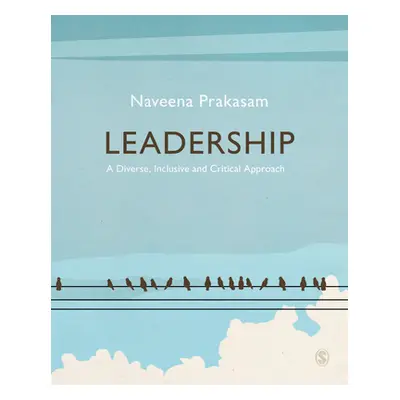 Naveena Prakasam

LEADERSHIP

A Diverse, Inclusive and Critical Approach

S